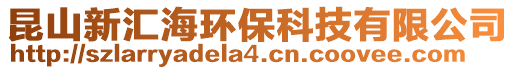 昆山新汇海环保科技有限公司
http://szlarryadela4.cn.coovee.com